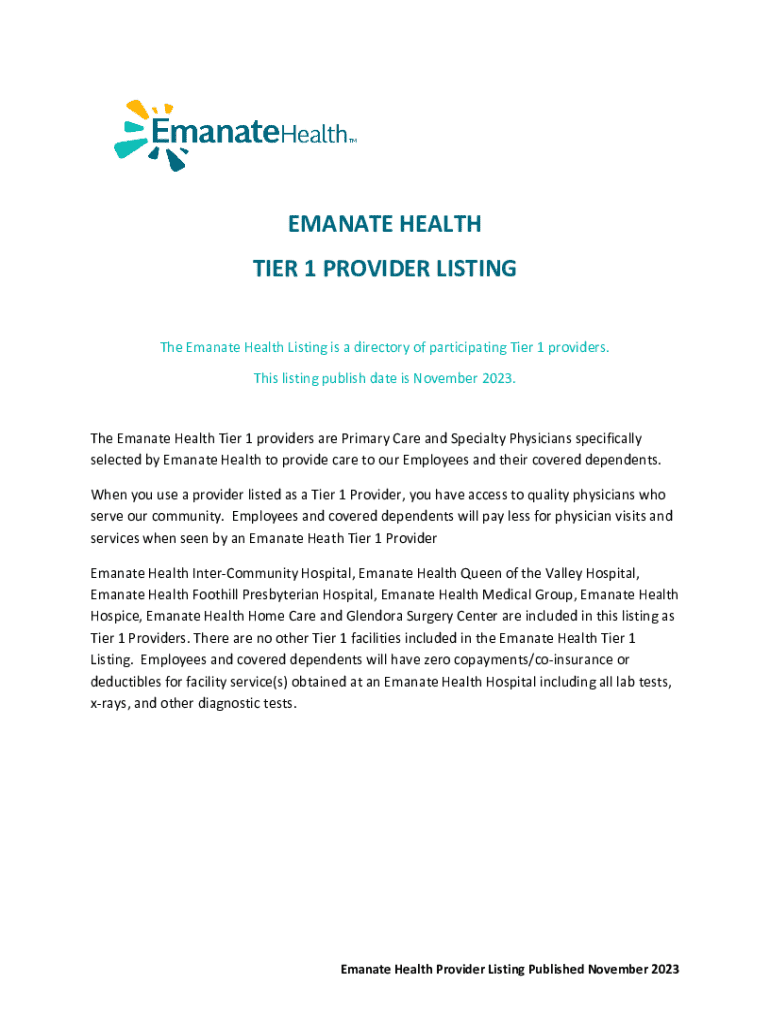 EmanateHealth™

EMANATE HEALTH

TIER 1 PROVIDER LISTING

The Emanate Health Listing is a directory of participating Tier 1 providers.

This listing publish date is November 2023.

The Emanate Health Tier 1 providers are Primary Care and Specialty Physicians specifically selected by Emanate Health to provide care to our Employees and their covered dependents.

When you use a provider listed as a Tier 1 Provider, you have access to quality physicians who serve our community. Employees and covered dependents will pay less for physician visits and services when seen by an Emanate Heath Tier 1 Provider

Emanate Health Inter-Community Hospital, Emanate Health Queen of the Valley Hospital, Emanate Health Foothill Presbyterian Hospital, Emanate Health Medical Group, Emanate Health Hospice, Emanate Health Home Care and Glendora Surgery Center are included in this listing as Tier 1 Providers. There are no other Tier 1 facilities included in the Emanate Health Tier 1 Listing. Employees and covered dependents will have zero copayments/co-insurance or deductibles for facility service(s) obtained at an Emanate Health Hospital including all lab tests, x-rays, and other diagnostic tests.

Emanate Health Provider Listing Published November 2023